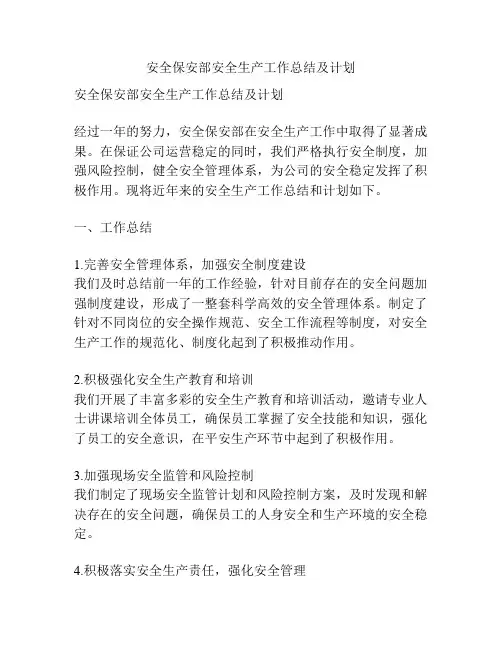 安全保安部安全生产工作总结及计划

安全保安部安全生产工作总结及计划

经过一年的努力，安全保安部在安全生产工作中取得了显著成果。在保证公司运营稳定的同时，我们严格执行安全制度，加强风险控制，健全安全管理体系，为公司的安全稳定发挥了积极作用。现将近年来的安全生产工作总结和计划如下。

一、工作总结

1.完善安全管理体系，加强安全制度建设
我们及时总结前一年的工作经验，针对目前存在的安全问题加强制度建设，形成了一整套科学高效的安全管理体系。制定了针对不同岗位的安全操作规范、安全工作流程等制度，对安全生产工作的规范化、制度化起到了积极推动作用。

2.积极强化安全生产教育和培训
我们开展了丰富多彩的安全生产教育和培训活动，邀请专业人士讲课培训全体员工，确保员工掌握了安全技能和知识，强化了员工的安全意识，在平安生产环节中起到了积极作用。

3.加强现场安全监管和风险控制
我们制定了现场安全监管计划和风险控制方案，及时发现和解决存在的安全问题，确保员工的人身安全和生产环境的安全稳定。

4.积极落实安全生产责任，强化安全管理